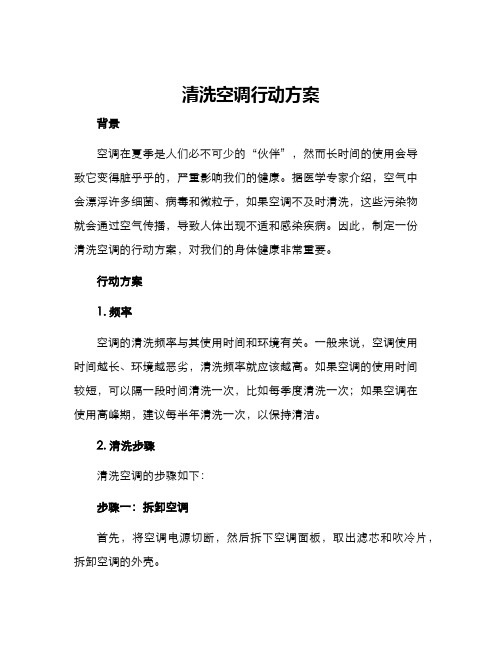 清洗空调行动方案

背景

空调在夏季是人们必不可少的“伙伴”，然而长时间的使用会导致它变得脏乎乎的，严重影响我们的健康。据医学专家介绍，空气中会漂浮许多细菌、病毒和微粒子，如果空调不及时清洗，这些污染物就会通过空气传播，导致人体出现不适和感染疾病。因此，制定一份清洗空调的行动方案，对我们的身体健康非常重要。

行动方案

1. 频率

空调的清洗频率与其使用时间和环境有关。一般来说，空调使用时间越长、环境越恶劣，清洗频率就应该越高。如果空调的使用时间较短，可以隔一段时间清洗一次，比如每季度清洗一次；如果空调在使用高峰期，建议每半年清洗一次，以保持清洁。

2. 清洗步骤

清洗空调的步骤如下：

步骤一：拆卸空调

首先，将空调电源切断，然后拆下空调面板，取出滤芯和吹冷片，拆卸空调的外壳。